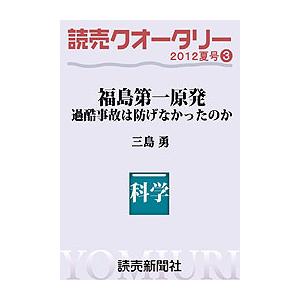 読売クオータリー
2012夏号③

福島第一原発
過酷事故は防げなかったのか

三島 勇

科学

YOMIURI

読売新聞社